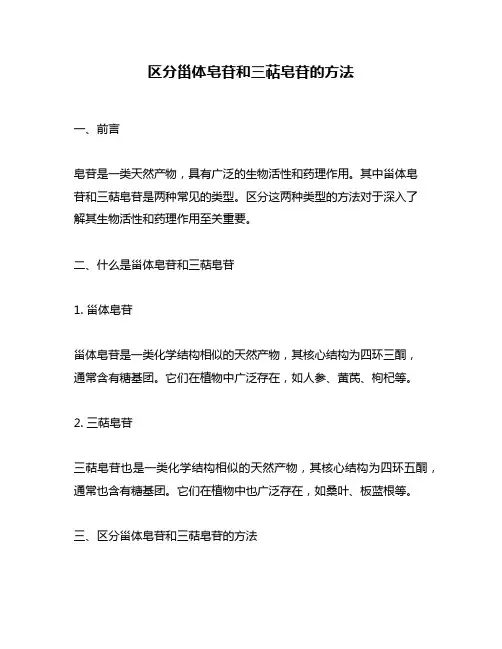 区分甾体皂苷和三萜皂苷的方法

一、前言

皂苷是一类天然产物，具有广泛的生物活性和药理作用。其中甾体皂苷和三萜皂苷是两种常见的类型。区分这两种类型的方法对于深入了解其生物活性和药理作用至关重要。

二、什么是甾体皂苷和三萜皂苷

1. 甾体皂苷

甾体皂苷是一类化学结构相似的天然产物，其核心结构为四环三酮，通常含有糖基团。它们在植物中广泛存在，如人参、黄芪、枸杞等。

2. 三萜皂苷

三萜皂苷也是一类化学结构相似的天然产物，其核心结构为四环五酮，通常也含有糖基团。它们在植物中也广泛存在，如桑叶、板蓝根等。

三、区分甾体皂苷和三萜皂苷的方法